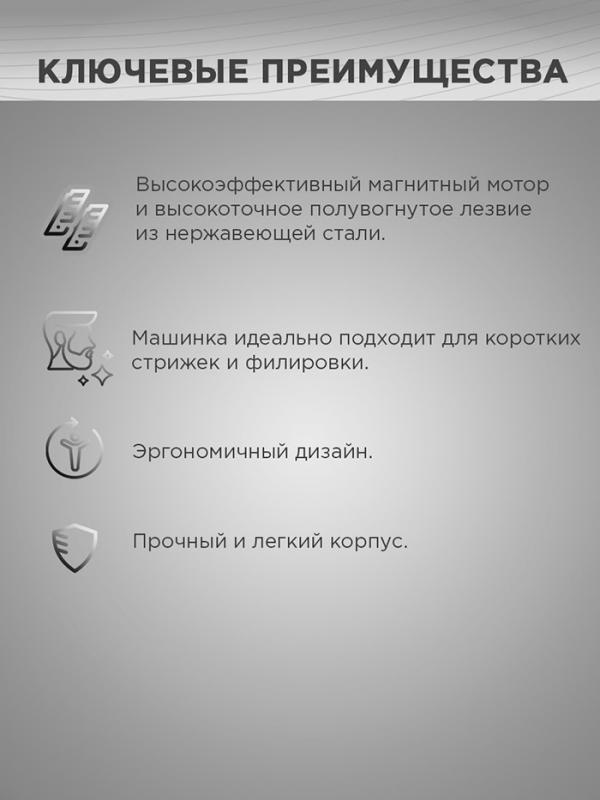 КЛЮЧЕВЫЕ ПРЕИМУЩЕСТВА

Высокоэффективный магнитный мотор и высокоточное полувогнутое лезвие из нержавеющей стали.

Машинка идеально подходит для коротких стрижек и филировки.

Эргономичный дизайн.

Прочный и легкий корпус.